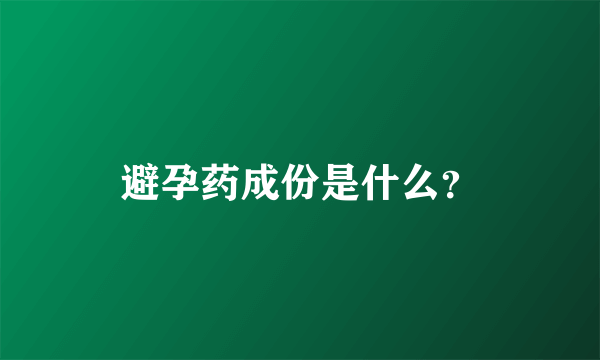 避孕药成份是什么?